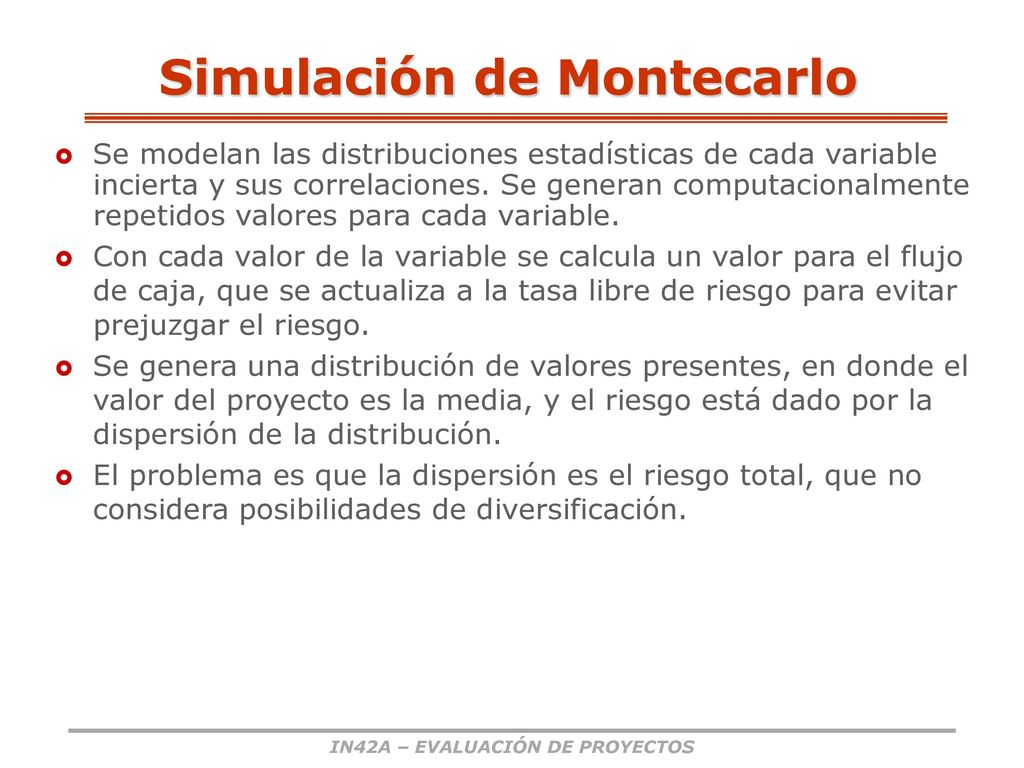 Simulación de Montecarlo

Se modelan las distribuciones estadísticas de cada variable incierta y sus correlaciones. Se generan computacionalmente repetidos valores para cada variable.

Con cada valor de la variable se calcula un valor para el flujo de caja, que se actualiza a la tasa libre de riesgo para evitar prejuzgar el riesgo.

Se genera una distribución de valores presentes, en donde el valor del proyecto es la media, y el riesgo está dado por la dispersión de la distribución.

El problema es que la dispersión es el riesgo total, que no considera posibilidades de diversificación.

IN42A – EVALUACIÓN DE PROYECTOS